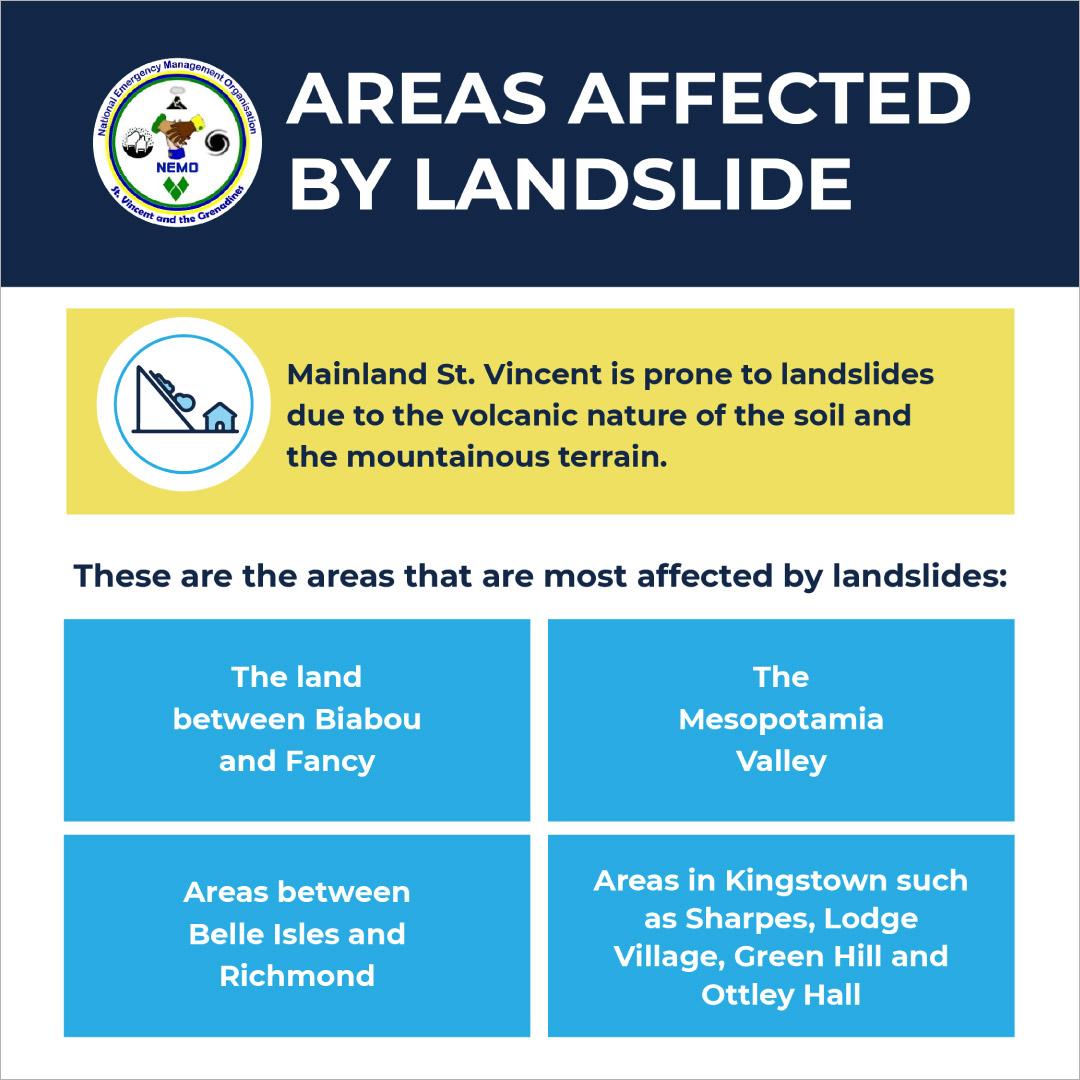 National Emergency Management Organisation
NEMO
St. Vincent and the Grenadines

AREAS AFFECTED BY LANDSLIDE

Mainland St. Vincent is prone to landslides due to the volcanic nature of the soil and the mountainous terrain.

These are the areas that are most affected by landslides:

The land between Biabou and Fancy

The Mesopotamia Valley

Areas between Belle Isles and Richmond

Areas in Kingstown such as Sharpes, Lodge Village, Green Hill and Ottley Hall